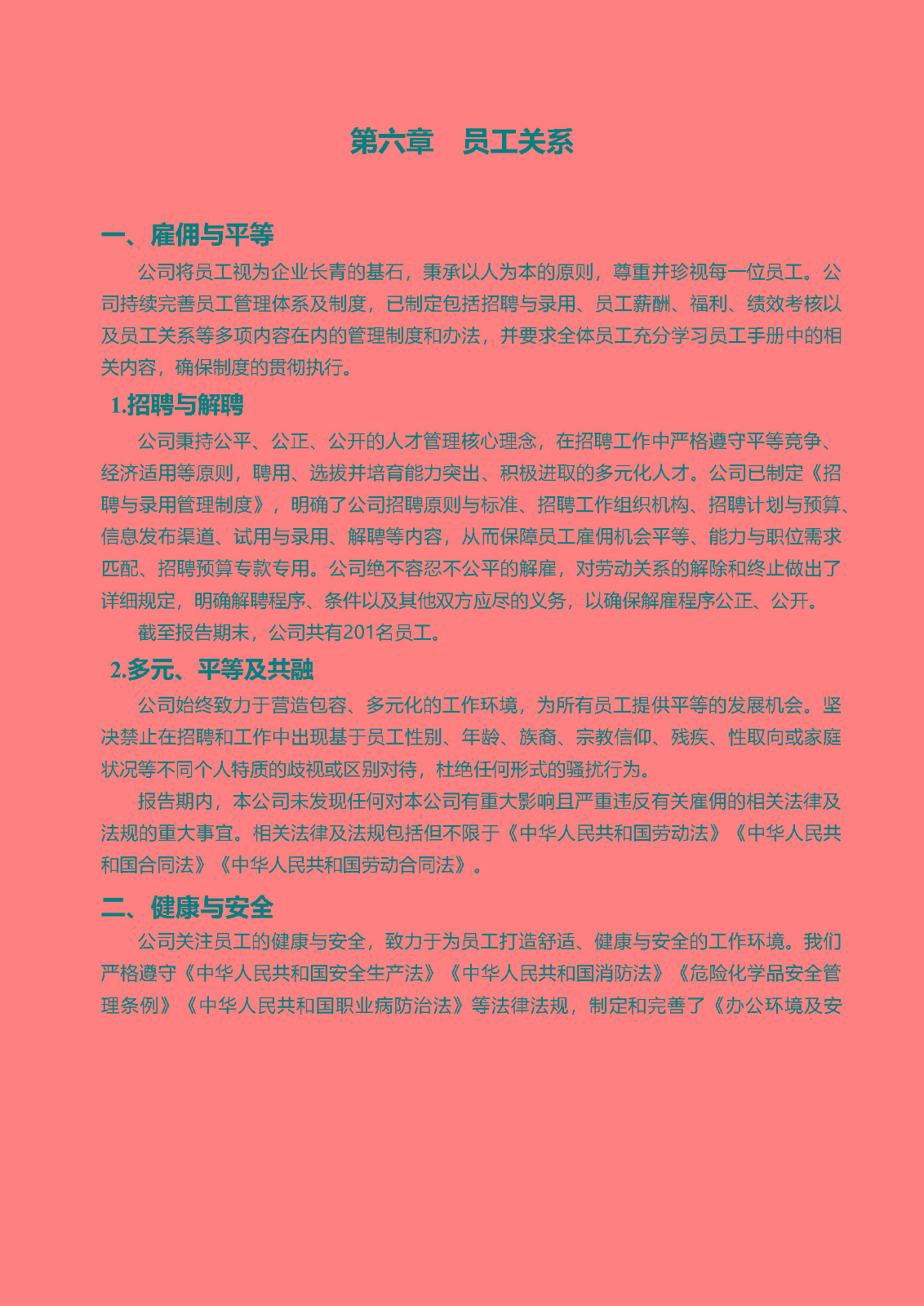 第六章　员工关系

一、雇佣与平等

公司将员工视为企业长青的基石，秉承以人为本的原则，尊重并珍视每一位员工。公司持续完善员工管理体系及制度，已制定包括招聘与录用、员工薪酬、福利、绩效考核以及员工关系等多项内容在内的管理制度和办法，并要求全体员工充分学习员工手册中的相关内容，确保制度的贯彻执行。

1.招聘与解聘

公司秉持公平、公正、公开的人才管理核心理念，在招聘工作中严格遵守平等竞争、经济适用等原则，聘用、选拔并培育能力突出、积极进取的多元化人才。公司已制定《招聘与录用管理制度》，明确了公司招聘原则与标准、招聘工作组织机构、招聘计划与预算、信息发布渠道、试用与录用、解聘等内容，从而保障员工雇佣机会平等、能力与职位需求匹配、招聘预算专款专用。公司绝不容忍不公平的解雇，对劳动关系的解除和终止做出了详细规定，明确解聘程序、条件以及其他双方应尽的义务，以确保解雇程序公正、公开。

截至报告期末，公司共有201名员工。

2.多元、平等及共融

公司始终致力于营造包容、多元化的工作环境，为所有员工提供平等的发展机会。坚决禁止在招聘和工作中出现基于员工性别、年龄、族裔、宗教信仰、残疾、性取向或家庭状况等不同个人特质的歧视或区别对待，杜绝任何形式的骚扰行为。

报告期内，本公司未发现任何对本公司有重大影响且严重违反有关雇佣的相关法律及法规的重大事宜。相关法律及法规包括但不限于《中华人民共和国劳动法》《中华人民共和国合同法》《中华人民共和国劳动合同法》。

二、健康与安全

公司关注员工的健康与安全，致力于为员工打造舒适、健康与安全的工作环境。我们严格遵守《中华人民共和国安全生产法》《中华人民共和国消防法》《危险化学品安全管理条例》《中华人民共和国职业病防治法》等法律法规，制定和完善了《办公环境及安